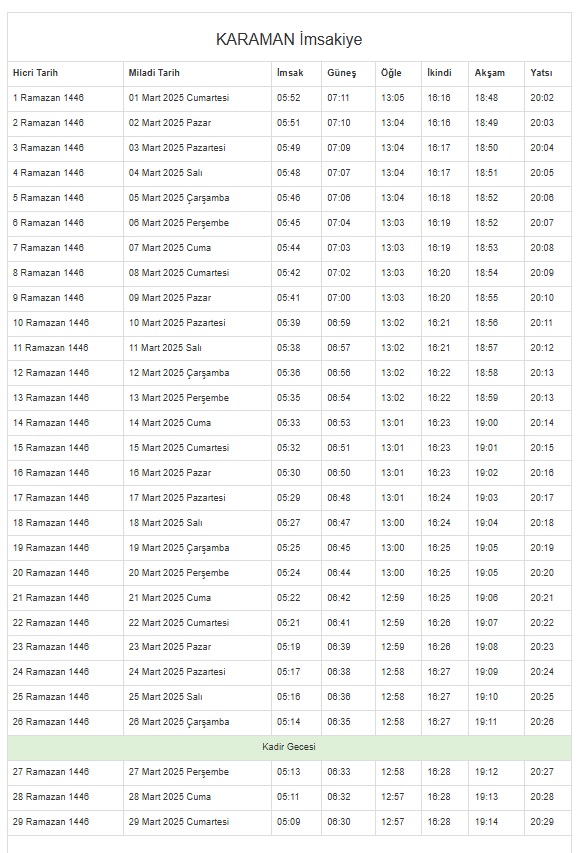 KARAMAN İmsakiye

| Hicri Tarih | Miladi Tarih | İmsak | Güneş | Öğle | İkindi | Akşam | Yatsı |
|---|---|---|---|---|---|---|---|
| 1 Ramazan 1446 | 01 Mart 2025 Cumartesi | 05:52 | 07:11 | 13:05 | 16:16 | 18:48 | 20:02 |
| 2 Ramazan 1446 | 02 Mart 2025 Pazar | 05:51 | 07:10 | 13:04 | 16:16 | 18:49 | 20:03 |
| 3 Ramazan 1446 | 03 Mart 2025 Pazartesi | 05:49 | 07:09 | 13:04 | 16:17 | 18:50 | 20:04 |
| 4 Ramazan 1446 | 04 Mart 2025 Salı | 05:48 | 07:07 | 13:04 | 16:17 | 18:51 | 20:05 |
| 5 Ramazan 1446 | 05 Mart 2025 Çarşamba | 05:46 | 07:06 | 13:04 | 16:18 | 18:52 | 20:06 |
| 6 Ramazan 1446 | 06 Mart 2025 Perşembe | 05:45 | 07:04 | 13:03 | 16:19 | 18:52 | 20:07 |
| 7 Ramazan 1446 | 07 Mart 2025 Cuma | 05:44 | 07:03 | 13:03 | 16:19 | 18:53 | 20:08 |
| 8 Ramazan 1446 | 08 Mart 2025 Cumartesi | 05:42 | 07:02 | 13:03 | 16:20 | 18:54 | 20:09 |
| 9 Ramazan 1446 | 09 Mart 2025 Pazar | 05:41 | 07:00 | 13:03 | 16:20 | 18:55 | 20:10 |
| 10 Ramazan 1446 | 10 Mart 2025 Pazartesi | 05:39 | 06:59 | 13:02 | 16:21 | 18:56 | 20:11 |
| 11 Ramazan 1446 | 11 Mart 2025 Salı | 05:38 | 06:57 | 13:02 | 16:21 | 18:57 | 20:12 |
| 12 Ramazan 1446 | 12 Mart 2025 Çarşamba | 05:36 | 06:56 | 13:02 | 16:22 | 18:58 | 20:13 |
| 13 Ramazan 1446 | 13 Mart 2025 Perşembe | 05:35 | 06:54 | 13:02 | 16:22 | 18:59 | 20:13 |
| 14 Ramazan 1446 | 14 Mart 2025 Cuma | 05:33 | 06:53 | 13:01 | 16:23 | 19:00 | 20:14 |
| 15 Ramazan 1446 | 15 Mart 2025 Cumartesi | 05:32 | 06:51 | 13:01 | 16:23 | 19:01 | 20:15 |
| 16 Ramazan 1446 | 16 Mart 2025 Pazar | 05:30 | 06:50 | 13:01 | 16:23 | 19:02 | 20:16 |
| 17 Ramazan 1446 | 17 Mart 2025 Pazartesi | 05:29 | 06:48 | 13:01 | 16:24 | 19:03 | 20:17 |
| 18 Ramazan 1446 | 18 Mart 2025 Salı | 05:27 | 06:47 | 13:00 | 16:24 | 19:04 | 20:18 |
| 19 Ramazan 1446 | 19 Mart 2025 Çarşamba | 05:25 | 06:45 | 13:00 | 16:25 | 19:05 | 20:19 |
| 20 Ramazan 1446 | 20 Mart 2025 Perşembe | 05:24 | 06:44 | 13:00 | 16:25 | 19:05 | 20:20 |
| 21 Ramazan 1446 | 21 Mart 2025 Cuma | 05:22 | 06:42 | 12:59 | 16:25 | 19:06 | 20:21 |
| 22 Ramazan 1446 | 22 Mart 2025 Cumartesi | 05:21 | 06:41 | 12:59 | 16:26 | 19:07 | 20:22 |
| 23 Ramazan 1446 | 23 Mart 2025 Pazar | 05:19 | 06:39 | 12:59 | 16:26 | 19:08 | 20:23 |
| 24 Ramazan 1446 | 24 Mart 2025 Pazartesi | 05:17 | 06:38 | 12:58 | 16:27 | 19:09 | 20:24 |
| 25 Ramazan 1446 | 25 Mart 2025 Salı | 05:16 | 06:36 | 12:58 | 16:27 | 19:10 | 20:25 |
| 26 Ramazan 1446 | 26 Mart 2025 Çarşamba | 05:14 | 06:35 | 12:58 | 16:27 | 19:11 | 20:26 |
| Kadir Gecesi | | | | | | | |
| 27 Ramazan 1446 | 27 Mart 2025 Perşembe | 05:13 | 06:33 | 12:58 | 16:28 | 19:12 | 20:27 |
| 28 Ramazan 1446 | 28 Mart 2025 Cuma | 05:11 | 06:32 | 12:57 | 16:28 | 19:13 | 20:28 |
| 29 Ramazan 1446 | 29 Mart 2025 Cumartesi | 05:09 | 06:30 | 12:57 | 16:28 | 19:14 | 20:29 |